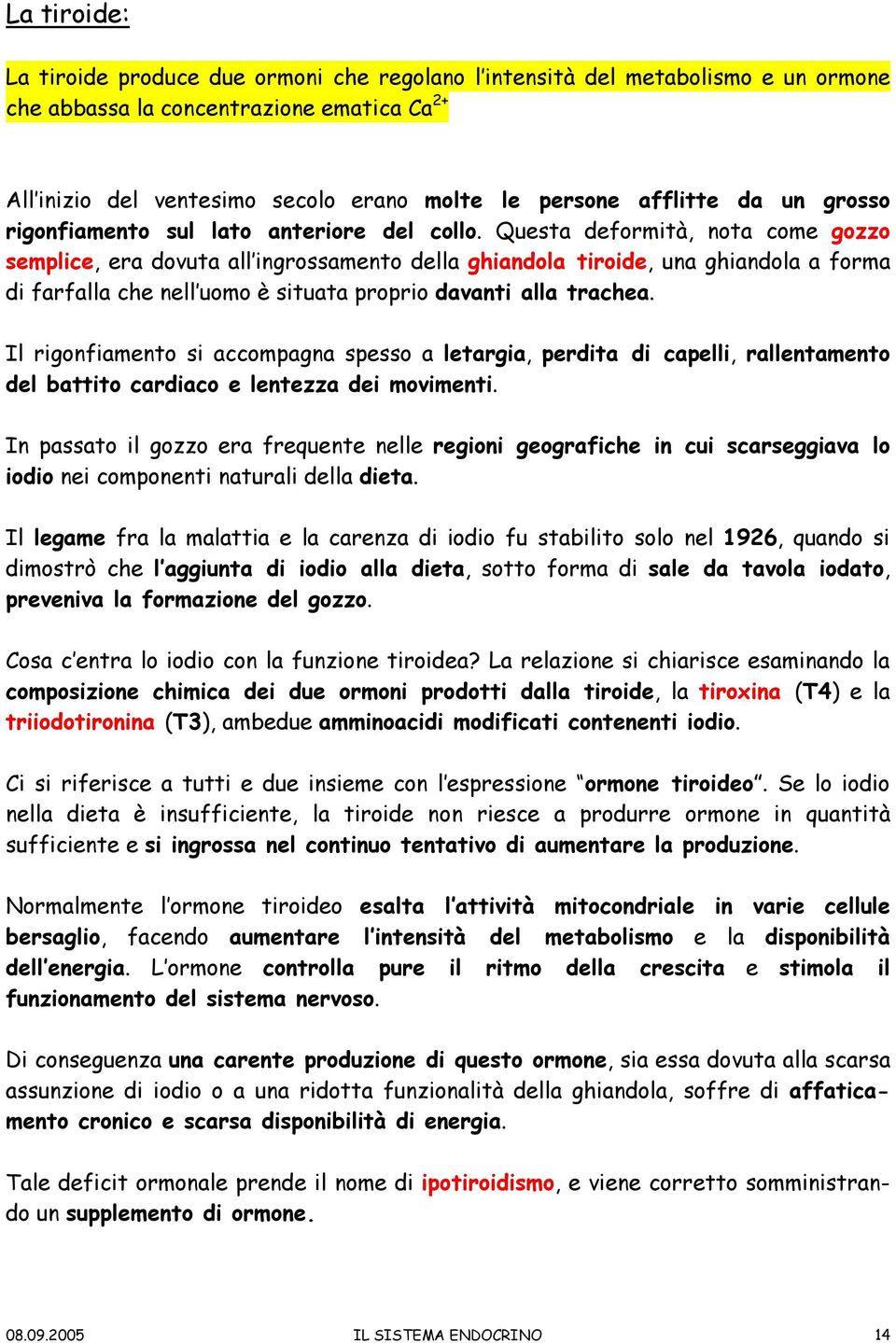 La tiroide:

La tiroide produce due ormoni che regolano l'intensità del metabolismo e un ormone che abbassa la concentrazione ematica $Ca^{2+}$

All'inizio del ventesimo secolo erano molte le persone afflitte da un grosso rigonfiamento sul lato anteriore del collo. Questa deformità, nota come gozzo semplice, era dovuta all'ingrossamento della ghiandola tiroide, una ghiandola a forma di farfalla che nell'uomo è situata proprio davanti alla trachea.

Il rigonfiamento si accompagna spesso a letargia, perdita di capelli, rallentamento del battito cardiaco e lentezza dei movimenti.

In passato il gozzo era frequente nelle regioni geografiche in cui scarseggiava lo iodio nei componenti naturali della dieta.

Il legame fra la malattia e la carenza di iodio fu stabilito solo nel 1926, quando si dimostrò che l'aggiunta di iodio alla dieta, sotto forma di sale da tavola iodato, preveniva la formazione del gozzo.

Cosa c'entra lo iodio con la funzione tiroidea? La relazione si chiarisce esaminando la composizione chimica dei due ormoni prodotti dalla tiroide, la tiroxina (T4) e la triiodotironina (T3), ambedue amminoacidi modificati contenenti iodio.

Ci si riferisce a tutti e due insieme con l'espressione "ormone tiroideo". Se lo iodio nella dieta è insufficiente, la tiroide non riesce a produrre ormone in quantità sufficiente e si ingrossa nel continuo tentativo di aumentare la produzione.

Normalmente l'ormone tiroideo esalta l'attività mitocondriale in varie cellule bersaglio, facendo aumentare l'intensità del metabolismo e la disponibilità dell'energia. L'ormone controlla pure il ritmo della crescita e stimola il funzionamento del sistema nervoso.

Di conseguenza una carente produzione di questo ormone, sia essa dovuta alla scarsa assunzione di iodio o a una ridotta funzionalità della ghiandola, soffre di affaticamento cronico e scarsa disponibilità di energia.

Tale deficit ormonale prende il nome di ipotiroidismo, e viene corretto somministrando un supplemento di ormone.

08.09.2005 IL SISTEMA ENDOCRINO 14